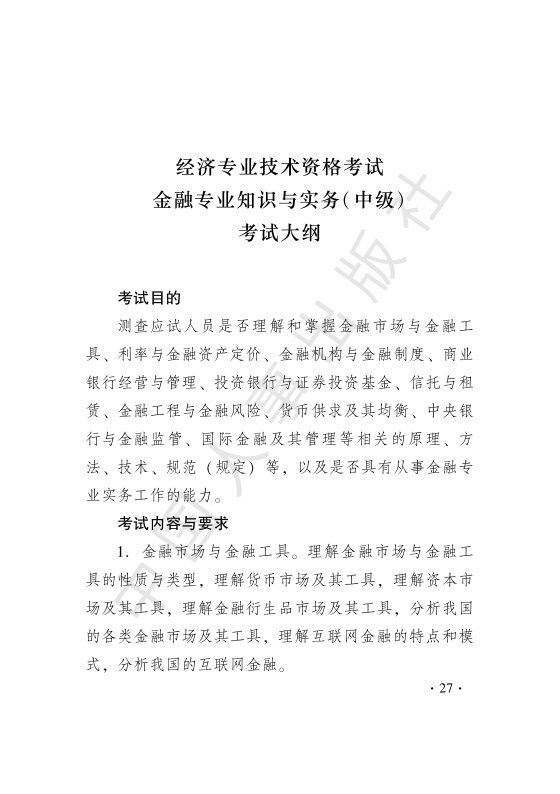 经济专业技术资格考试
金融专业知识与实务(中级)
考试大纲

考试目的

测查应试人员是否理解和掌握金融市场与金融工具、利率与金融资产定价、金融机构与金融制度、商业银行经营与管理、投资银行与证券投资基金、信托与租赁、金融工程与金融风险、货币供求及其均衡、中央银行与金融监管、国际金融及其管理等相关的原理、方法、技术、规范（规定）等，以及是否具有从事金融专业实务工作的能力。

考试内容与要求

1. 金融市场与金融工具。理解金融市场与金融工具的性质与类型，理解货币市场及其工具，理解资本市场及其工具，理解金融衍生品市场及其工具，分析我国的各类金融市场及其工具，理解互联网金融的特点和模式，分析我国的互联网金融。

· 27 ·

中国人事出版社